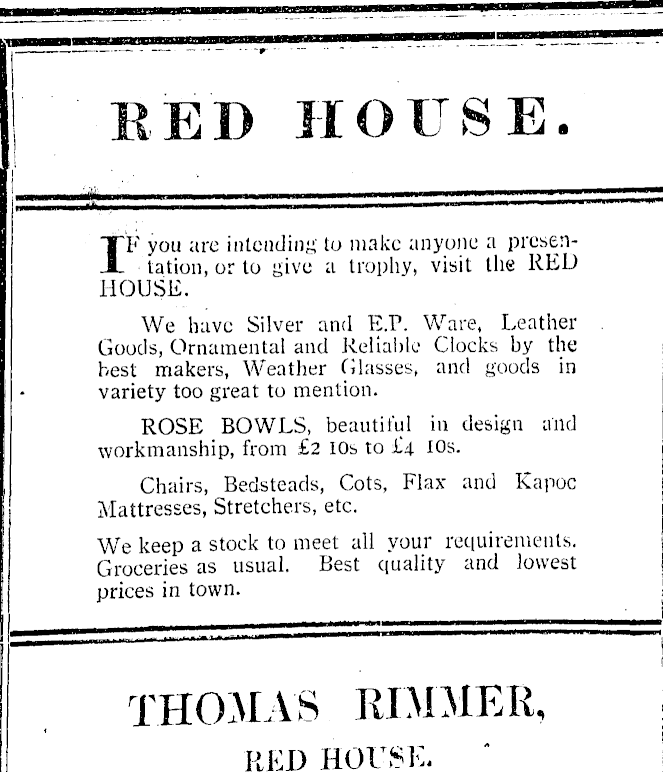 RED HOUSE.

IF you are intending to make anyone a presentation, or to give a trophy, visit the RED HOUSE.

We have Silver and E.P. Ware, Leather Goods, Ornamental and Reliable Clocks by the best makers, Weather Glasses, and goods in variety too great to mention.

ROSE BOWLS, beautiful in design and workmanship, from £2 10s to £4 10s.

Chairs, Bedsteads, Cots, Flax and Kapoc Mattresses, Stretchers, etc.

We keep a stock to meet all your requirements. Groceries as usual. Best quality and lowest prices in town.

THOMAS RIMMER,

RED HOUSE.